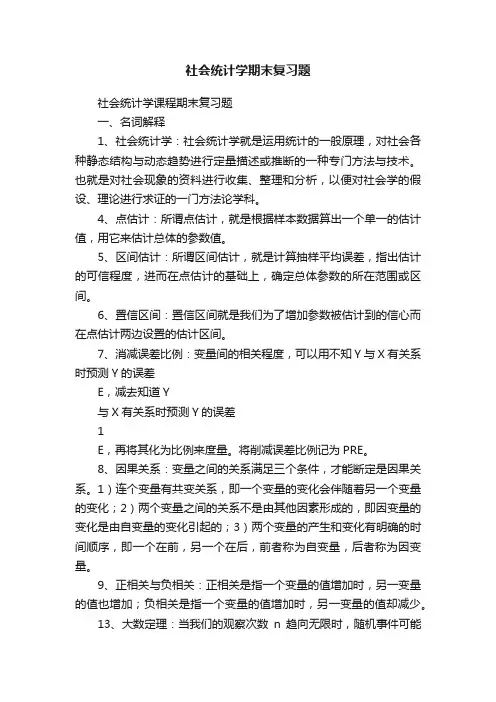 社会统计学期末复习题

社会统计学课程期末复习题

一、名词解释

1、社会统计学：社会统计学就是运用统计的一般原理，对社会各种静态结构与动态趋势进行定量描述或推断的一种专门方法与技术。也就是对社会现象的资料进行收集、整理和分析，以便对社会学的假设、理论进行求证的一门方法论学科。

4、点估计：所谓点估计，就是根据样本数据算出一个单一的估计值，用它来估计总体的参数值。

5、区间估计：所谓区间估计，就是计算抽样平均误差，指出估计的可信程度，进而在点估计的基础上，确定总体参数的所在范围或区间。

6、置信区间：置信区间就是我们为了增加参数被估计到的信心而在点估计两边设置的估计区间。

7、消减误差比例：变量间的相关程度，可以用不知 Y 与 X 有关系时预测 Y 的误差

E，减去知道 Y

与 X 有关系时预测 Y 的误差

1

E，再将其化为比例来度量。将削减误差比例记为 PRE。

8、因果关系：变量之间的关系满足三个条件，才能断定是因果关系。1）连个变量有共变关系，即一个变量的变化会伴随着另一个变量的变化；2）两个变量之间的关系不是由其他因素形成的，即因变量的变化是由自变量的变化引起的；3）两个变量的产生和变化有明确的时间顺序，即一个在前，另一个在后，前者称为自变量，后者称为因变量。

9、正相关与负相关：正相关是指一个变量的值增加时，另一变量的值也增加；负相关是指一个变量的值增加时，另一变量的值却减少。

13、大数定理：当我们的观察次数 n 趋向无限时，随机事件可能